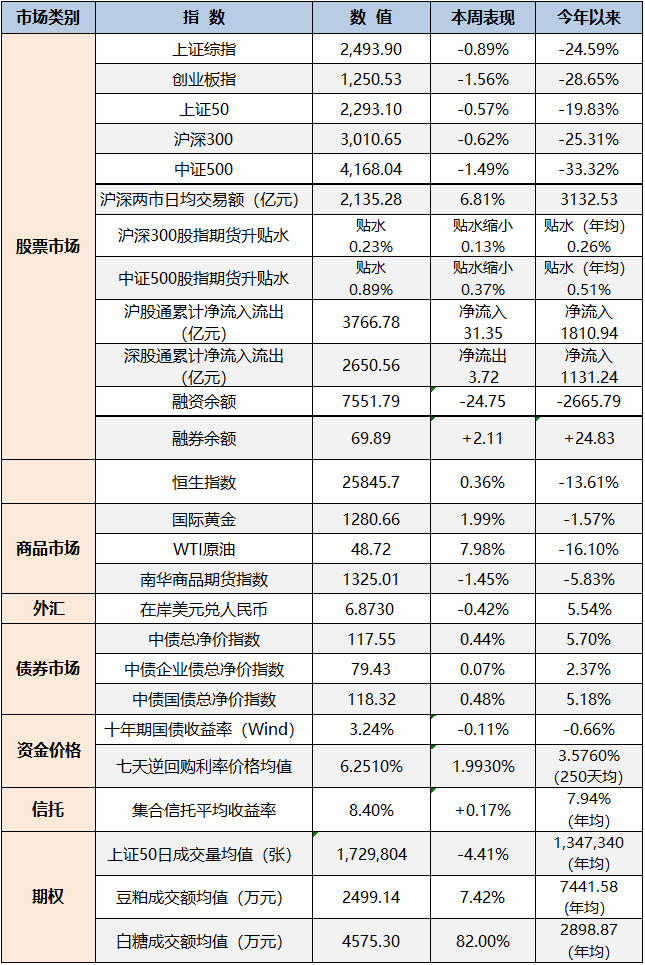 | 市场类别 | 指 数 | 数 值 | 本周表现 | 今年以来 |
|---|---|---|---|---|
| 股票市场 | 上证综指 | 2,493.90 | -0.89% | -24.59% |
| | 创业板指 | 1,250.53 | -1.56% | -28.65% |
| | 上证50 | 2,293.10 | -0.57% | -19.83% |
| | 沪深300 | 3,010.65 | -0.62% | -25.31% |
| | 中证500 | 4,168.04 | -1.49% | -33.32% |
| | 沪深两市日均交易额（亿元） | 2,135.28 | 6.81% | 3132.53 |
| | 沪深300股指期货升贴水 | 贴水 0.23% | 贴水缩小 0.13% | 贴水（年均） 0.26% |
| | 中证500股指期货升贴水 | 贴水 0.89% | 贴水缩小 0.37% | 贴水（年均） 0.51% |
| | 沪股通累计净流入流出（亿元） | 3766.78 | 净流入 31.35 | 净流入 1810.94 |
| | 深股通累计净流入流出（亿元） | 2650.56 | 净流出 3.72 | 净流入 1131.24 |
| | 融资余额 | 7551.79 | -24.75 | -2665.79 |
| | 融券余额 | 69.89 | +2.11 | +24.83 |
| | 恒生指数 | 25845.7 | 0.36% | -13.61% |
| 商品市场 | 国际黄金 | 1280.66 | 1.99% | -1.57% |
| | WTI原油 | 48.72 | 7.98% | -16.10% |
| | 南华商品期货指数 | 1325.01 | -1.45% | -5.83% |
| 外汇 | 在岸美元兑人民币 | 6.8730 | -0.42% | 5.54% |
| 债券市场 | 中债总净价指数 | 117.55 | 0.44% | 5.70% |
| | 中债企业债总净价指数 | 79.43 | 0.07% | 2.37% |
| | 中债国债总净价指数 | 118.32 | 0.48% | 5.18% |
| 资金价格 | 十年期国债收益率（Wind） | 3.24% | -0.11% | -0.66% |
| | 七天逆回购利率价格均值 | 6.2510% | 1.9930% | 3.5760% (250天均) |
| 信托 | 集合信托平均收益率 | 8.40% | +0.17% | 7.94% (年均) |
| 期权 | 上证50日成交量均值（张） | 1,729,804 | -4.41% | 1,347,340 (年均) |
| | 豆粕成交额均值（万元） | 2499.14 | 7.42% | 7441.58 (年均) |
| | 白糖成交额均值（万元） | 4575.30 | 82.00% | 2898.87 (年均) |